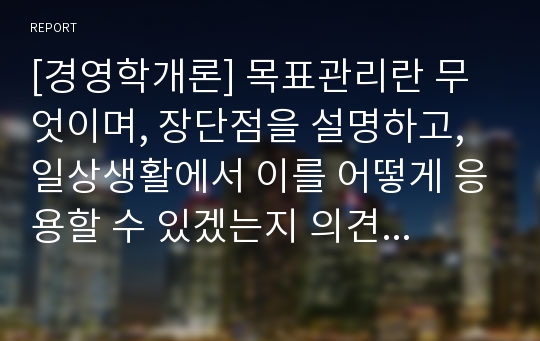 REPORT

[경영학개론] 목표관리란 무엇이며, 장단점을 설명하고, 일상생활에서 이를 어떻게 응용할 수 있겠는지 의견…